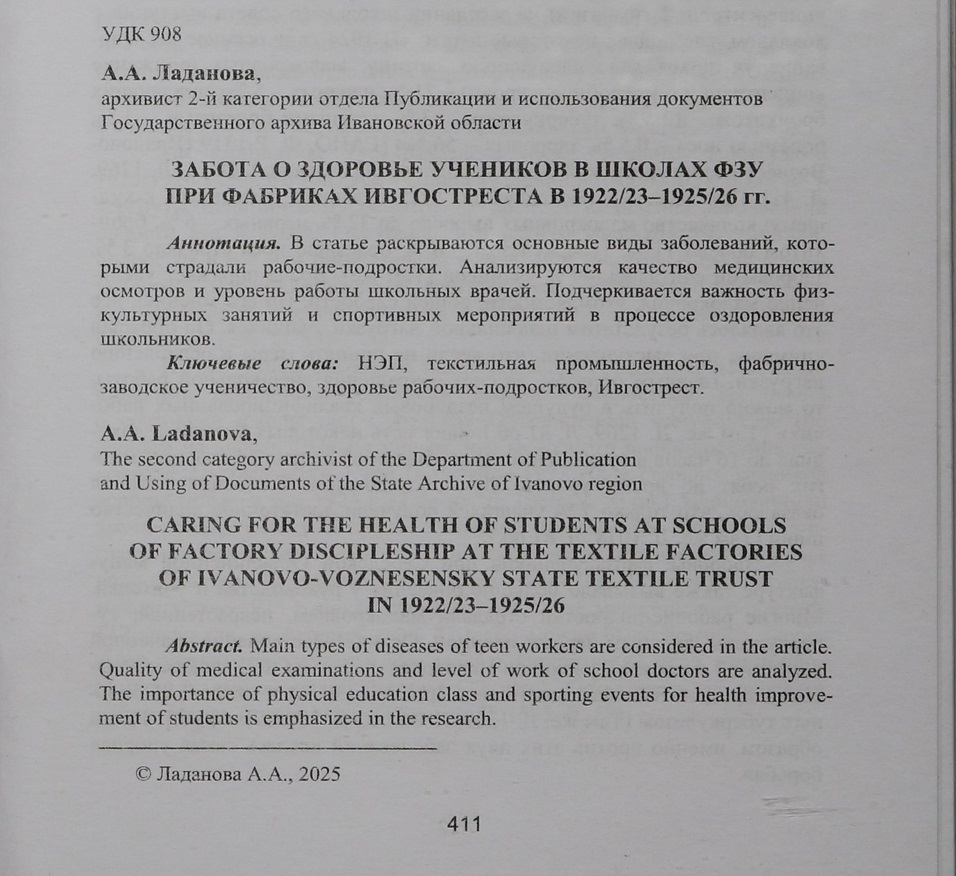 УДК 908

А.А. Ладанова,
архивист 2-й категории отдела Публикации и использования документов Государственного архива Ивановской области

ЗАБОТА О ЗДОРОВЬЕ УЧЕНИКОВ В ШКОЛАХ ФЗУ ПРИ ФАБРИКАХ ИВГОСТРЕСТА В 1922/23–1925/26 гг.

Аннотация. В статье раскрываются основные виды заболеваний, которыми страдали рабочие-подростки. Анализируются качество медицинских осмотров и уровень работы школьных врачей. Подчеркивается важность физкультурных занятий и спортивных мероприятий в процессе оздоровления школьников.

Ключевые слова: НЭП, текстильная промышленность, фабрично-заводское ученичество, здоровье рабочих-подростков, Ивгострест.

A.A. Ladanova,
The second category archivist of the Department of Publication and Using of Documents of the State Archive of Ivanovo region

CARING FOR THE HEALTH OF STUDENTS AT SCHOOLS OF FACTORY DISCIPLESHIP AT THE TEXTILE FACTORIES OF IVANOVO-VOZNESENSKY STATE TEXTILE TRUST IN 1922/23–1925/26

Abstract. Main types of diseases of teen workers are considered in the article. Quality of medical examinations and level of work of school doctors are analyzed. The importance of physical education class and sporting events for health improvement of students is emphasized in the research.

© Ладанова А.А., 2025

411